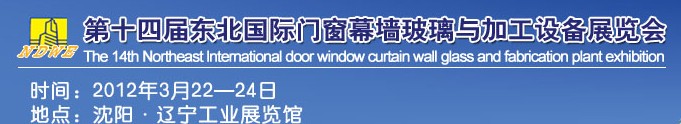 NDWE

第十四届东北国际门窗幕墙玻璃与加工设备展览会

The 14th Northeast International door window curtain wall glass and fabrication plant exhibition

时间：2012年3月22—24日

地点：沈阳 · 辽宁工业展览馆